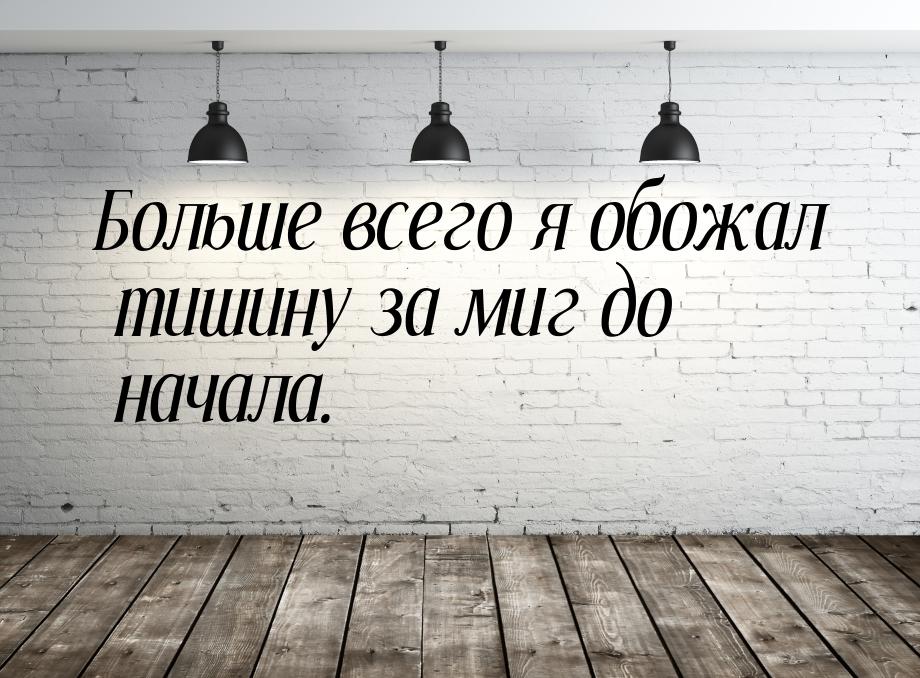 Больше всего я обожал тишину за миг до начала.